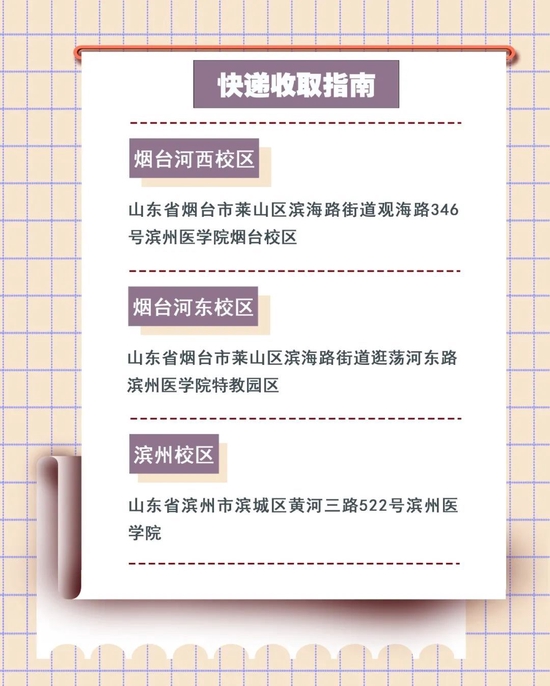 快递收取指南

烟台河西校区

山东省烟台市莱山区滨海路街道观海路346号滨州医学院烟台校区

烟台河东校区

山东省烟台市莱山区滨海路街道逛荡河东路滨州医学院特教园区

滨州校区

山东省滨州市滨城区黄河三路522号滨州医学院